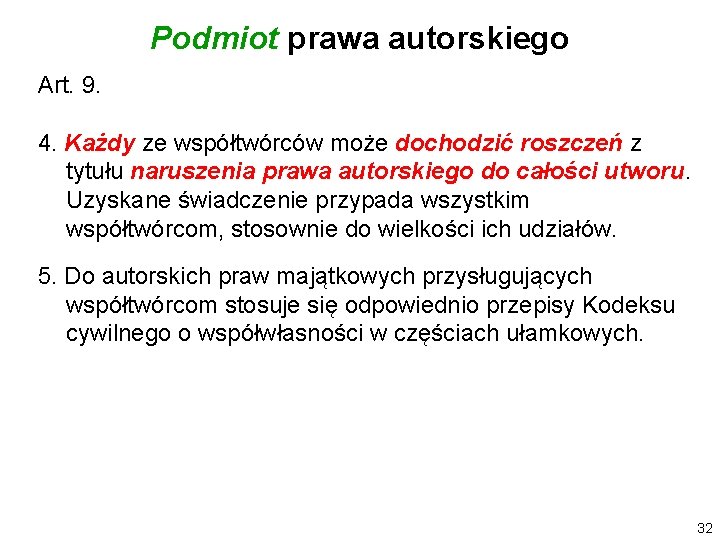 Podmiot prawa autorskiego

Art. 9.

4. Każdy ze współtwórców może dochodzić roszczeń z tytułu naruszenia prawa autorskiego do całości utworu. Uzyskane świadczenie przypada wszystkim współtwórcom, stosownie do wielkości ich udziałów.

5. Do autorskich praw majątkowych przysługujących współtwórcom stosuje się odpowiednio przepisy Kodeksu cywilnego o współwłasności w częściach ułamkowych.

32